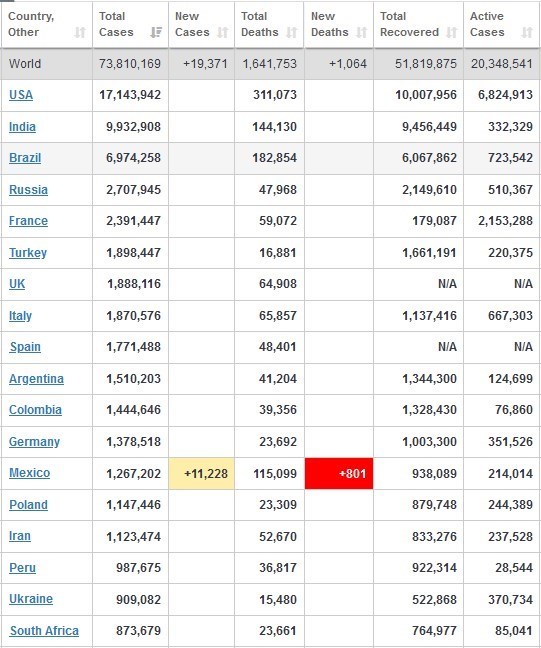 | Country, Other | Total Cases | New Cases | Total Deaths | New Deaths | Total Recovered | Active Cases |
|---|---|---|---|---|---|---|
| World | 73,810,169 | +19,371 | 1,641,753 | +1,064 | 51,819,875 | 20,348,541 |
| USA | 17,143,942 | | 311,073 | | 10,007,956 | 6,824,913 |
| India | 9,932,908 | | 144,130 | | 9,456,449 | 332,329 |
| Brazil | 6,974,258 | | 182,854 | | 6,067,862 | 723,542 |
| Russia | 2,707,945 | | 47,968 | | 2,149,610 | 510,367 |
| France | 2,391,447 | | 59,072 | | 179,087 | 2,153,288 |
| Turkey | 1,898,447 | | 16,881 | | 1,661,191 | 220,375 |
| UK | 1,888,116 | | 64,908 | | N/A | N/A |
| Italy | 1,870,576 | | 65,857 | | 1,137,416 | 667,303 |
| Spain | 1,771,488 | | 48,401 | | N/A | N/A |
| Argentina | 1,510,203 | | 41,204 | | 1,344,300 | 124,699 |
| Colombia | 1,444,646 | | 39,356 | | 1,328,430 | 76,860 |
| Germany | 1,378,518 | | 23,692 | | 1,003,300 | 351,526 |
| Mexico | 1,267,202 | +11,228 | 115,099 | +801 | 938,089 | 214,014 |
| Poland | 1,147,446 | | 23,309 | | 879,748 | 244,389 |
| Iran | 1,123,474 | | 52,670 | | 833,276 | 237,528 |
| Peru | 987,675 | | 36,817 | | 922,314 | 28,544 |
| Ukraine | 909,082 | | 15,480 | | 522,868 | 370,734 |
| South Africa | 873,679 | | 23,661 | | 764,977 | 85,041 |